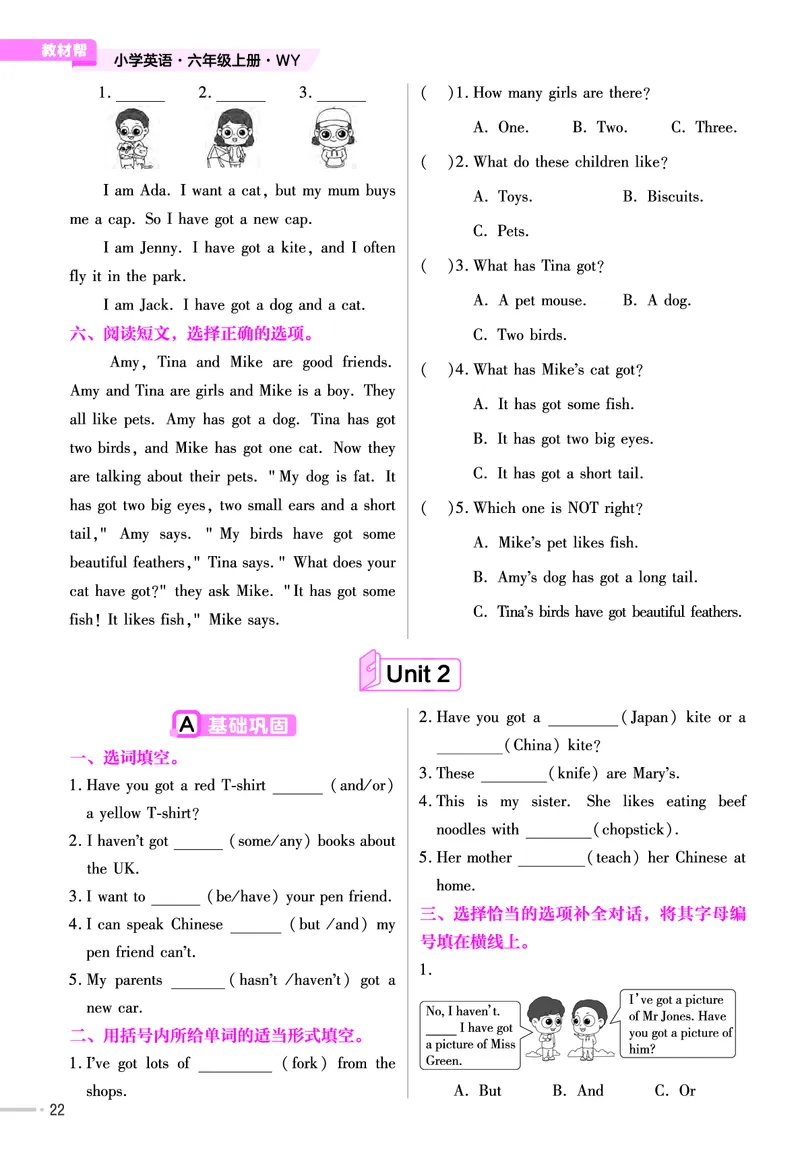 教材帮 小学英语·六年级上册·WY

1. ______ 2. ______ 3. ______

I am Ada. I want a cat, but my mum buys me a cap. So I have got a new cap.

I am Jenny. I have got a kite, and I often fly it in the park.

I am Jack. I have got a dog and a cat.

六、阅读短文，选择正确的选项。

Amy, Tina and Mike are good friends. Amy and Tina are girls and Mike is a boy. They all like pets. Amy has got a dog. Tina has got two birds, and Mike has got one cat. Now they are talking about their pets. "My dog is fat. It has got two big eyes, two small ears and a short tail," Amy says. "My birds have got some beautiful feathers," Tina says. "What does your cat have got?" they ask Mike. "It has got some fish! It likes fish," Mike says.

( )1. How many girls are there?
A. One. B. Two. C. Three.

( )2. What do these children like?
A. Toys. B. Biscuits.
C. Pets.

( )3. What has Tina got?
A. A pet mouse. B. A dog.
C. Two birds.

( )4. What has Mike's cat got?
A. It has got some fish.
B. It has got two big eyes.
C. It has got a short tail.

( )5. Which one is NOT right?
A. Mike's pet likes fish.
B. Amy's dog has got a long tail.
C. Tina's birds have got beautiful feathers.

Unit 2

A 基础巩固

一、选词填空。

1. Have you got a red T-shirt ______ (and/or) a yellow T-shirt?
2. I haven't got ______ (some/any) books about the UK.
3. I want to ______ (be/have) your pen friend.
4. I can speak Chinese ______ (but /and) my pen friend can't.
5. My parents ______ (hasn't /haven't) got a new car.

二、用括号内所给单词的适当形式填空。

1. I've got lots of ________ (fork) from the shops.

2. Have you got a ________ (Japan) kite or a ________ (China) kite?
3. These ________ (knife) are Mary's.
4. This is my sister. She likes eating beef noodles with ________ (chopstick).
5. Her mother ________ (teach) her Chinese at home.

三、选择恰当的选项补全对话，将其字母编号填在横线上。

1.

No, I haven't. ____ I have got a picture of Miss Green.

I've got a picture of Mr Jones. Have you got a picture of him?

A. But B. And C. Or

22